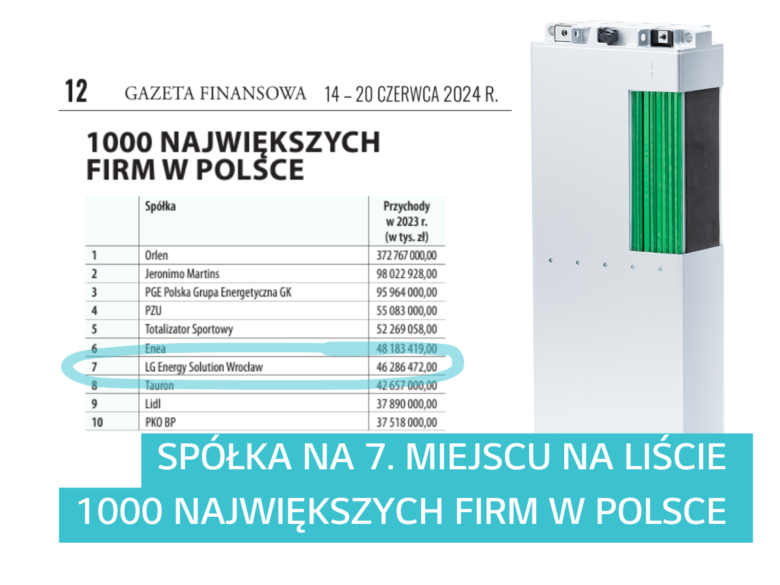 12 GAZETA FINANSOWA 14 – 20 CZERWCA 2024 R.

1000 NAJWIĘKSZYCH FIRM W POLSCE

| | Spółka | Przychody w 2023 r. (w tys. zł) |
|---|---|---|
| 1 | Orlen | 372 767 000,00 |
| 2 | Jeronimo Martins | 98 022 928,00 |
| 3 | PGE Polska Grupa Energetyczna GK | 95 964 000,00 |
| 4 | PZU | 55 083 000,00 |
| 5 | Totalizator Sportowy | 52 269 058,00 |
| 6 | Enea | 48 183 419,00 |
| 7 | LG Energy Solution Wrocław | 46 286 472,00 |
| 8 | Tauron | 42 657 000,00 |
| 9 | Lidl | 37 890 000,00 |
| 10 | PKO BP | 37 518 000,00 |

SPÓŁKA NA 7. MIEJSCU NA LIŚCIE
1000 NAJWIĘKSZYCH FIRM W POLSCE